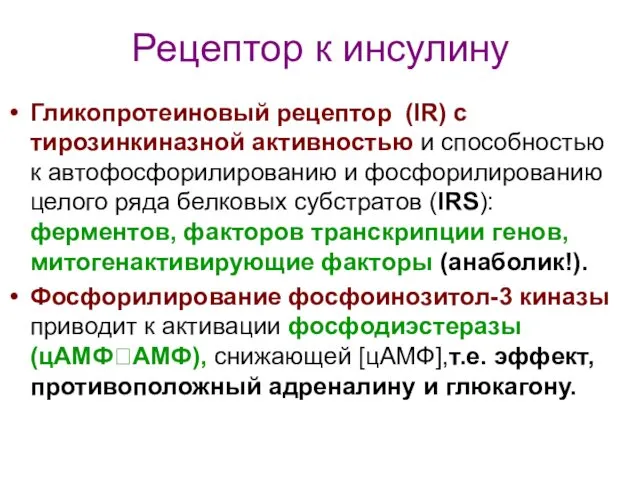 Рецептор к инсулину

• Гликопротеиновый рецептор (IR) с тирозинкиназной активностью и способностью к автофосфорилированию и фосфорилированию целого ряда белковых субстратов (IRS): ферментов, факторов транскрипции генов, митогенактивирующие факторы (анаболик!).

• Фосфорилирование фосфоинозитол-3 киназы приводит к активации фосфодиэстеразы (цАМФ□АМФ), снижающей [цАМФ],т.е. эффект, противоположный адреналину и глюкагону.